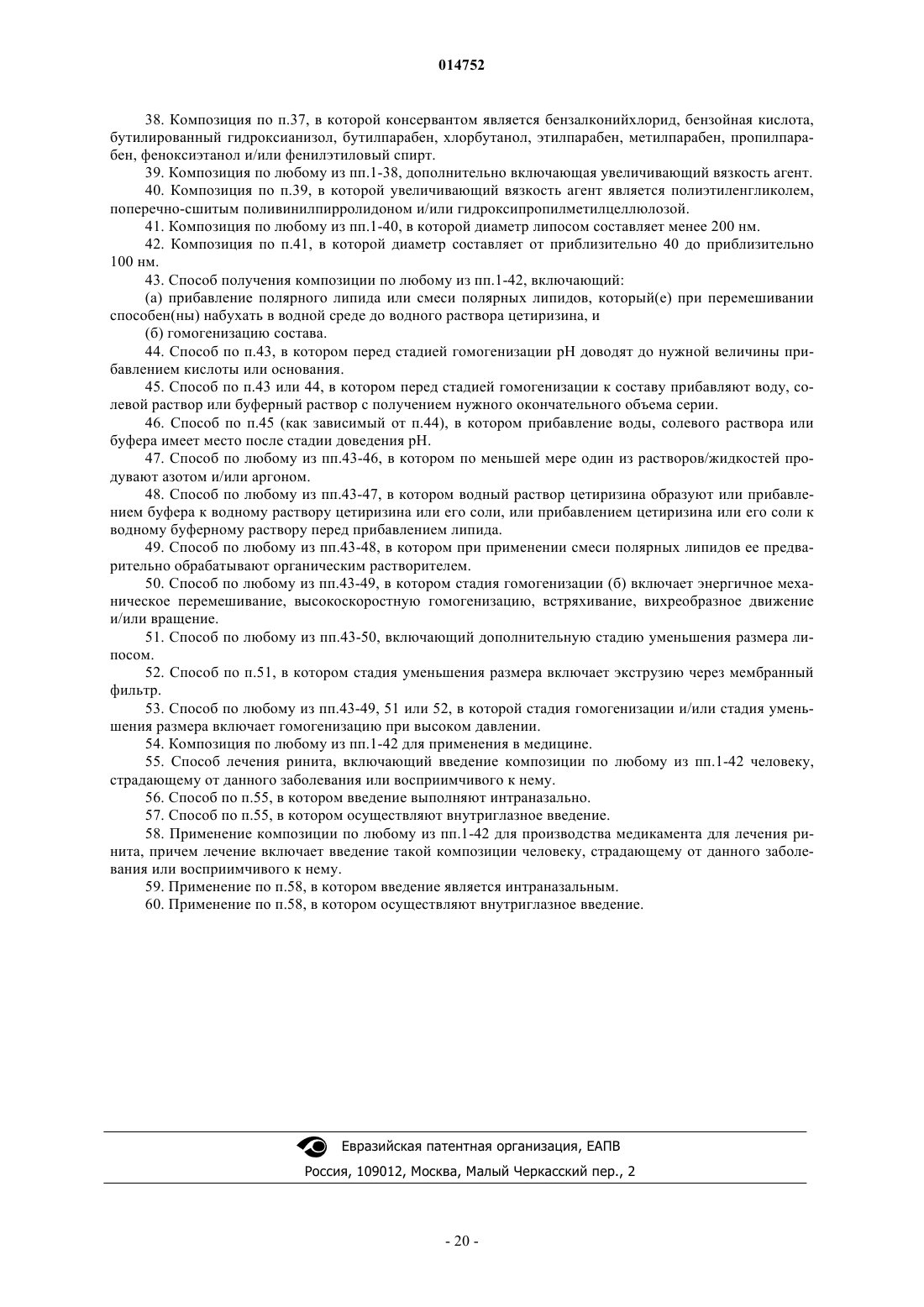 014752

38. Композиция по п.37, в которой консервантом является бензалконийхлорид, бензойная кислота, бутилированный гидроксианизол, бутилпарабен, хлорбутанол, этилпарабен, метилпарабен, пропилпарабен, феноксиэтанол и/или фенилэтиловый спирт.

39. Композиция по любому из пп.1-38, дополнительно включающая увеличивающий вязкость агент.

40. Композиция по п.39, в которой увеличивающий вязкость агент является полиэтиленгликолем, поперечно-сшитым поливинилпирролидоном и/или гидроксипропилметилцеллюлозой.

41. Композиция по любому из пп.1-40, в которой диаметр липосом составляет менее 200 нм.

42. Композиция по п.41, в которой диаметр составляет от приблизительно 40 до приблизительно 100 нм.

43. Способ получения композиции по любому из пп.1-42, включающий:

(а) прибавление полярного липида или смеси полярных липидов, который(е) при перемешивании способен(ны) набухать в водной среде до водного раствора цетиризина, и

(б) гомогенизацию состава.

44. Способ по п.43, в котором перед стадией гомогенизации pH доводят до нужной величины прибавлением кислоты или основания.

45. Способ по п.43 или 44, в котором перед стадией гомогенизации к составу прибавляют воду, солевой раствор или буферный раствор с получением нужного окончательного объема серии.

46. Способ по п.45 (как зависимый от п.44), в котором прибавление воды, солевого раствора или буфера имеет место после стадии доведения pH.

47. Способ по любому из пп.43-46, в котором по меньшей мере один из растворов/жидкостей продувают азотом и/или аргоном.

48. Способ по любому из пп.43-47, в котором водный раствор цетиризина образуют или прибавлением буфера к водному раствору цетиризина или его соли, или прибавлением цетиризина или его соли к водному буферному раствору перед прибавлением липида.

49. Способ по любому из пп.43-48, в котором при применении смеси полярных липидов ее предварительно обрабатывают органическим растворителем.

50. Способ по любому из пп.43-49, в котором стадия гомогенизации (б) включает энергичное механическое перемешивание, высокоскоростную гомогенизацию, встряхивание, вихреобразное движение и/или вращение.

51. Способ по любому из пп.43-50, включающий дополнительную стадию уменьшения размера липосом.

52. Способ по п.51, в котором стадия уменьшения размера включает экструзию через мембранный фильтр.

53. Способ по любому из пп.43-49, 51 или 52, в которой стадия гомогенизации и/или стадия уменьшения размера включает гомогенизацию при высоком давлении.

54. Композиция по любому из пп.1-42 для применения в медицине.

55. Способ лечения ринита, включающий введение композиции по любому из пп.1-42 человеку, страдающему от данного заболевания или восприимчивого к нему.

56. Способ по п.55, в котором введение выполняют интраназально.

57. Способ по п.55, в котором осуществляют внутриглазное введение.

58. Применение композиции по любому из пп.1-42 для производства медикамента для лечения ринита, причем лечение включает введение такой композиции человеку, страдающему от данного заболевания или восприимчивого к нему.

59. Применение по п.58, в котором введение является интраназальным.

60. Применение по п.58, в котором осуществляют внутриглазное введение.

Евразийская патентная организация, ЕАПВ
Россия, 109012, Москва, Малый Черкасский пер., 2

- 20 -